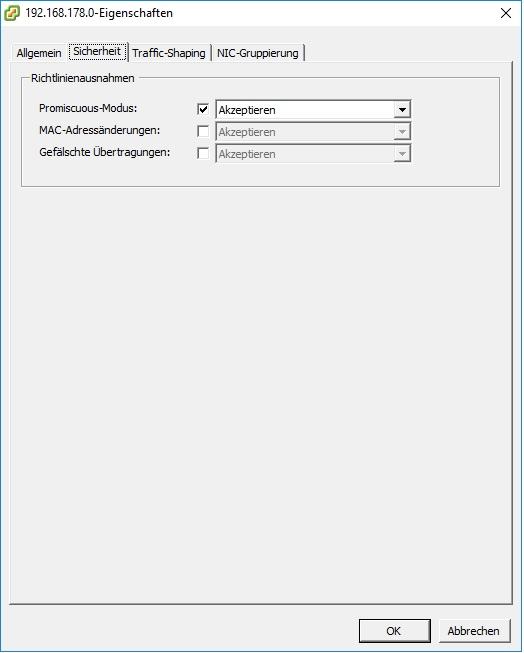 192.168.178.0-Eigenschaften

Allgemein Sicherheit Traffic-Shaping NIC-Gruppierung

Richtlinienausnahmen

Promiscuous-Modus: Akzeptieren

MAC-Adressänderungen: Akzeptieren

Gefälschte Übertragungen: Akzeptieren

OK Abbrechen